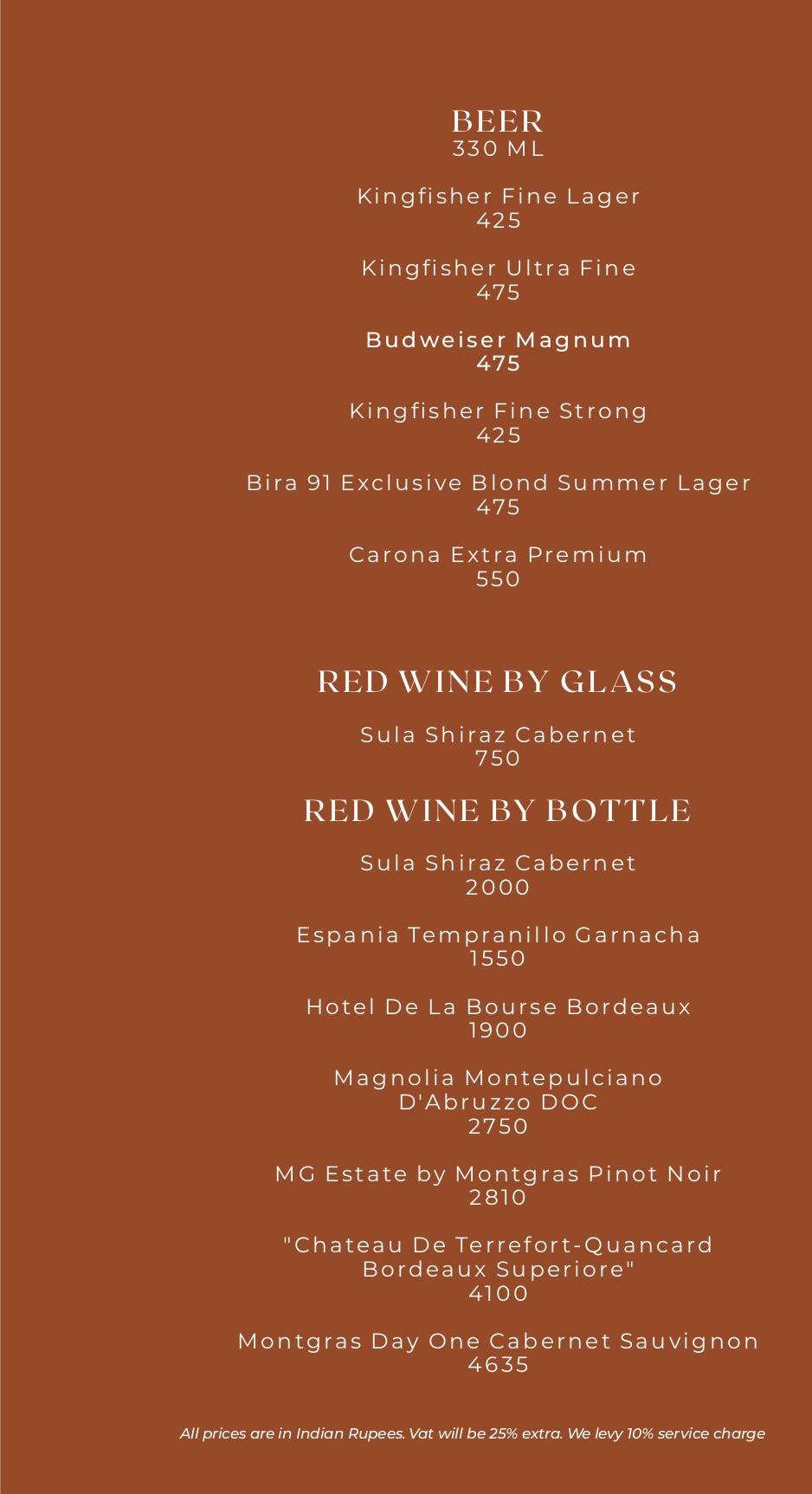 BEER
330 ML

Kingfisher Fine Lager
425

Kingfisher Ultra Fine
475

Budweiser Magnum
475

Kingfisher Fine Strong
425

Bira 91 Exclusive Blond Summer Lager
475

Carona Extra Premium
550

RED WINE BY GLASS

Sula Shiraz Cabernet
750

RED WINE BY BOTTLE

Sula Shiraz Cabernet
2000

Espania Tempranillo Garnacha
1550

Hotel De La Bourse Bordeaux
1900

Magnolia Montepulciano D'Abruzzo DOC
2750

MG Estate by Montgras Pinot Noir
2810

"Chateau De Terrefort-Quancard Bordeaux Superiore"
4100

Montgras Day One Cabernet Sauvignon
4635

All prices are in Indian Rupees. Vat will be 25% extra. We levy 10% service charge